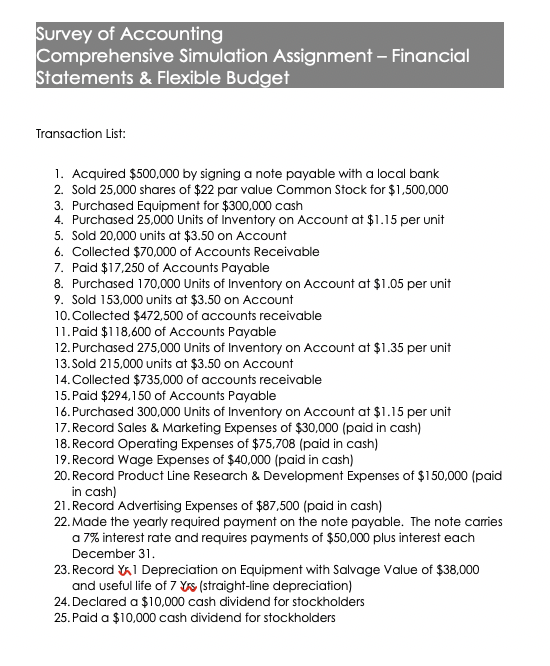 Survey of Accounting
Comprehensive Simulation Assignment – Financial Statements & Flexible Budget

Transaction List:

1. Acquired \$500,000 by signing a note payable with a local bank
2. Sold 25,000 shares of \$22 par value Common Stock for \$1,500,000
3. Purchased Equipment for \$300,000 cash
4. Purchased 25,000 Units of Inventory on Account at \$1.15 per unit
5. Sold 20,000 units at \$3.50 on Account
6. Collected \$70,000 of Accounts Receivable
7. Paid \$17,250 of Accounts Payable
8. Purchased 170,000 Units of Inventory on Account at \$1.05 per unit
9. Sold 153,000 units at \$3.50 on Account
10. Collected \$472,500 of accounts receivable
11. Paid \$118,600 of Accounts Payable
12. Purchased 275,000 Units of Inventory on Account at \$1.35 per unit
13. Sold 215,000 units at \$3.50 on Account
14. Collected \$735,000 of accounts receivable
15. Paid \$294,150 of Accounts Payable
16. Purchased 300,000 Units of Inventory on Account at \$1.15 per unit
17. Record Sales & Marketing Expenses of \$30,000 (paid in cash)
18. Record Operating Expenses of \$75,708 (paid in cash)
19. Record Wage Expenses of \$40,000 (paid in cash)
20. Record Product Line Research & Development Expenses of \$150,000 (paid in cash)
21. Record Advertising Expenses of \$87,500 (paid in cash)
22. Made the yearly required payment on the note payable. The note carries a 7% interest rate and requires payments of \$50,000 plus interest each December 31.
23. Record Yr 1 Depreciation on Equipment with Salvage Value of \$38,000 and useful life of 7 Yrs (straight-line depreciation)
24. Declared a \$10,000 cash dividend for stockholders
25. Paid a \$10,000 cash dividend for stockholders